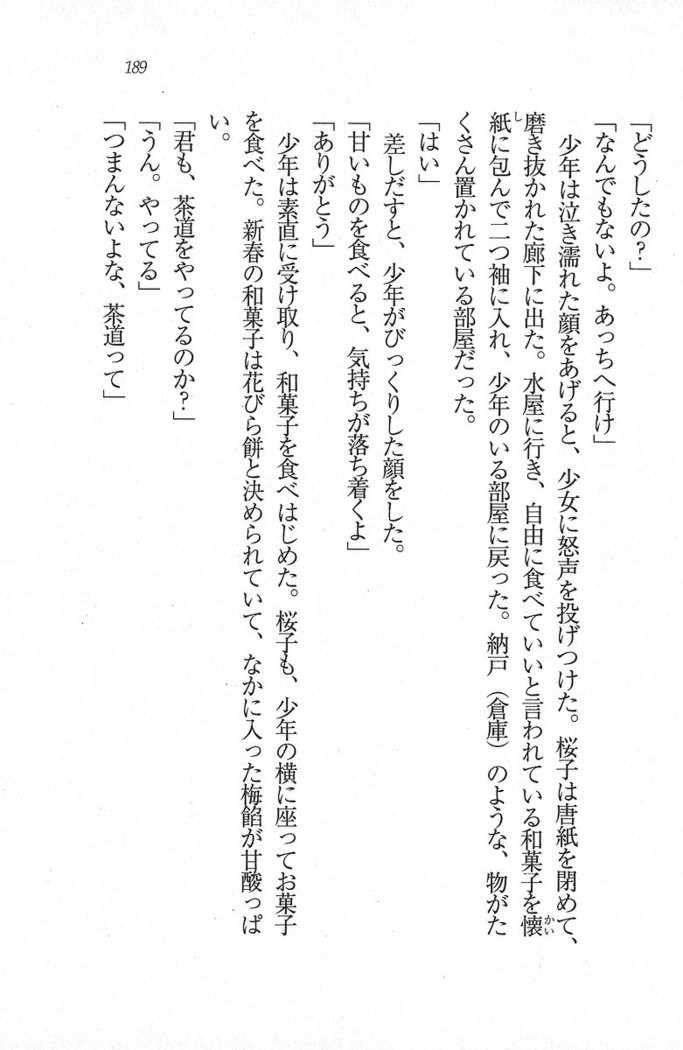 189

「どうしたの?」

「なんでもないよ。あっちへ行け」

少年は泣き濡れた顔をあげると、少女に怒声を投げつけた。桜子は唐紙を閉めて、磨き抜かれた廊下に出た。水屋に行き、自由に食べていいと言われている和菓子を懐紙に包んで二つ袖に入れ、少年のいる部屋に戻った。納戸(倉庫)のような、物がたくさん置かれている部屋だった。

「はい」

差しだすと、少年がびっくりした顔をした。

「甘いものを食べると、気持ちが落ち着くよ」

「ありがとう」

少年は素直に受け取り、和菓子を食べはじめた。桜子も、少年の横に座ってお菓子を食べた。新春の和菓子は花びら餅と決められていて、なかに入った梅餡が甘酸っぱい。

「君も、茶道をやってるのか?」

「うん。やってる」

「つまんないよな、茶道って」